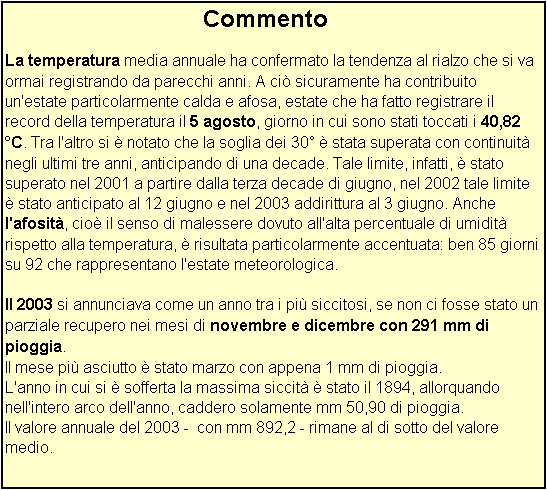 Commento

La temperatura media annuale ha confermato la tendenza al rialzo che si va ormai registrando da parecchi anni. A ciò sicuramente ha contribuito un'estate particolarmente calda e afosa, estate che ha fatto registrare il record della temperatura il 5 agosto, giorno in cui sono stati toccati i 40,82 °C. Tra l'altro si è notato che la soglia dei 30° è stata superata con continuità negli ultimi tre anni, anticipando di una decade. Tale limite, infatti, è stato superato nel 2001 a partire dalla terza decade di giugno, nel 2002 tale limite è stato anticipato al 12 giugno e nel 2003 addirittura al 3 giugno. Anche l'afosità, cioè il senso di malessere dovuto all'alta percentuale di umidità rispetto alla temperatura, è risultata particolarmente accentuata: ben 85 giorni su 92 che rappresentano l'estate meteorologica.

Il 2003 si annunciava come un anno tra i più siccitosi, se non ci fosse stato un parziale recupero nei mesi di novembre e dicembre con 291 mm di pioggia.
Il mese più asciutto è stato marzo con appena 1 mm di pioggia.
L'anno in cui si è sofferta la massima siccità è stato il 1894, allorquando nell'intero arco dell'anno, caddero solamente mm 50,90 di pioggia.
Il valore annuale del 2003 - con mm 892,2 - rimane al di sotto del valore medio.